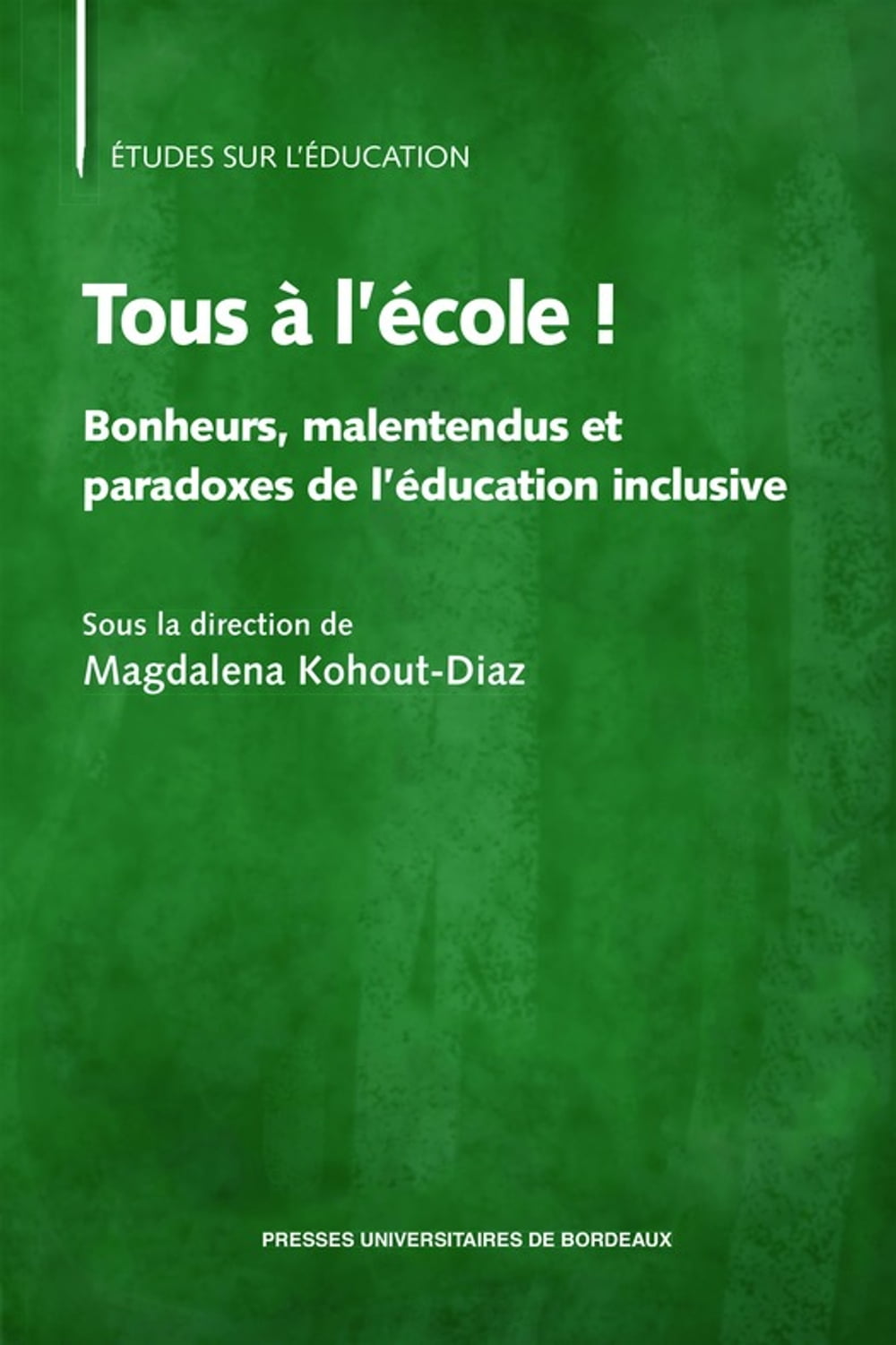 ÉTUDES SUR L'ÉDUCATION

Tous à l'école !

Bonheurs, malentendus et paradoxes de l'éducation inclusive

Sous la direction de
Magdalena Kohout-Diaz

PRESSES UNIVERSITAIRES DE BORDEAUX